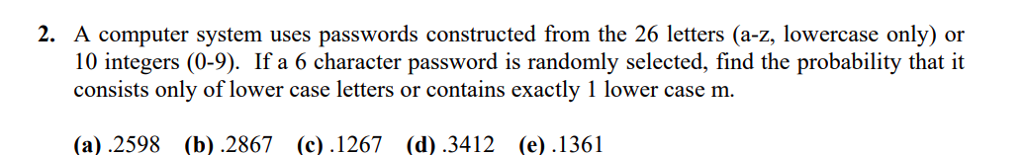 2. A computer system uses passwords constructed from the 26 letters (a-z, lowercase only) or 10 integers (0-9). If a 6 character password is randomly selected, find the probability that it consists only of lower case letters or contains exactly 1 lower case m.

(a) .2598 (b) .2867 (c) .1267 (d) .3412 (e) .1361